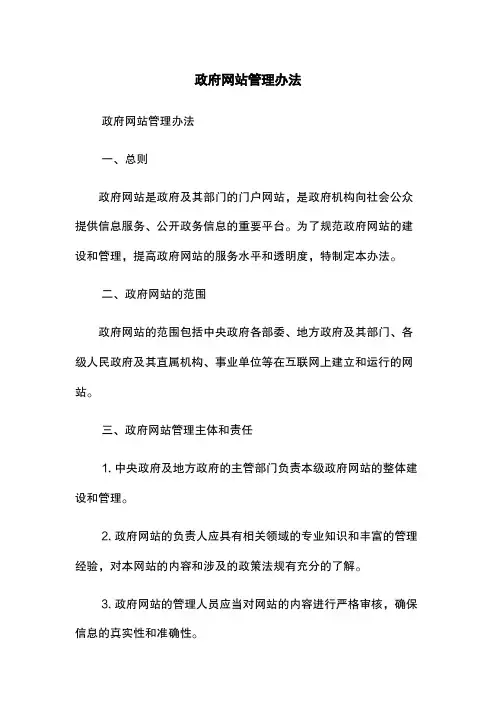 政府网站管理办法

政府网站管理办法

一、总则

政府网站是政府及其部门的门户网站，是政府机构向社会公众提供信息服务、公开政务信息的重要平台。为了规范政府网站的建设和管理，提高政府网站的服务水平和透明度，特制定本办法。

二、政府网站的范围

政府网站的范围包括中央政府各部委、地方政府及其部门、各级人民政府及其直属机构、事业单位等在互联网上建立和运行的网站。

三、政府网站管理主体和责任

1. 中央政府及地方政府的主管部门负责本级政府网站的整体建设和管理。

2. 政府网站的负责人应具有相关领域的专业知识和丰富的管理经验，对本网站的内容和涉及的政策法规有充分的了解。

3. 政府网站的管理人员应当对网站的内容进行严格审核，确保信息的真实性和准确性。